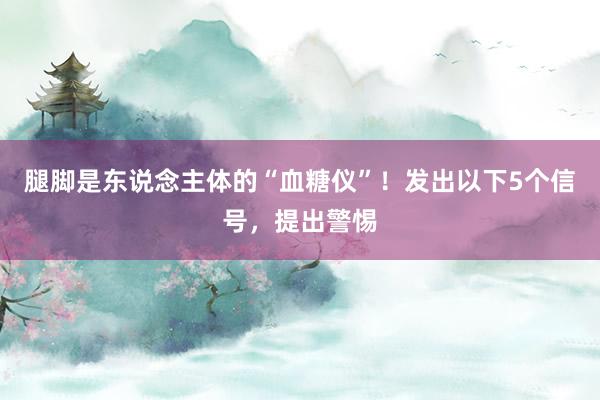 腿脚是东说念主体的“血糖仪”！发出以下5个信号，提出警惕